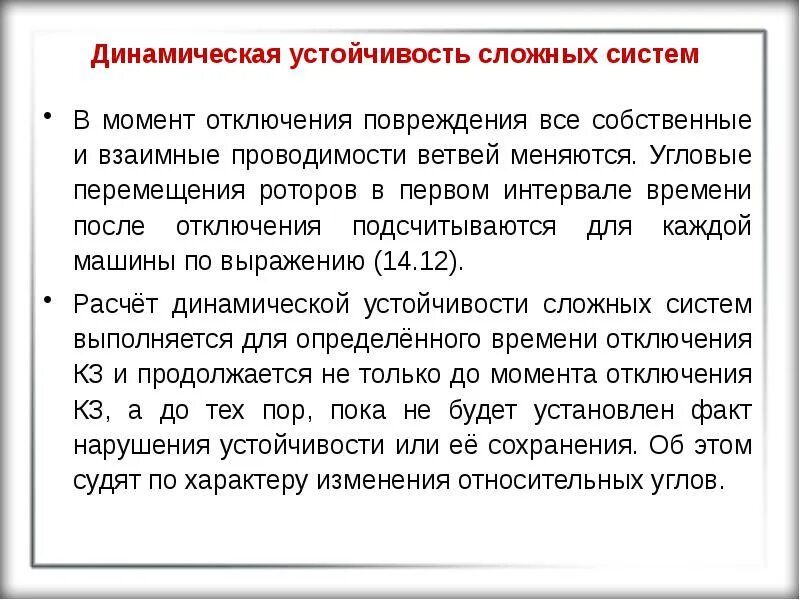 Динамическая устойчивость сложных систем

• В момент отключения повреждения все собственные и взаимные проводимости ветвей меняются. Угловые перемещения роторов в первом интервале времени после отключения подсчитываются для каждой машины по выражению (14.12).

• Расчёт динамической устойчивости сложных систем выполняется для определённого времени отключения КЗ и продолжается не только до момента отключения КЗ, а до тех пор, пока не будет установлен факт нарушения устойчивости или её сохранения. Об этом судят по характеру изменения относительных углов.